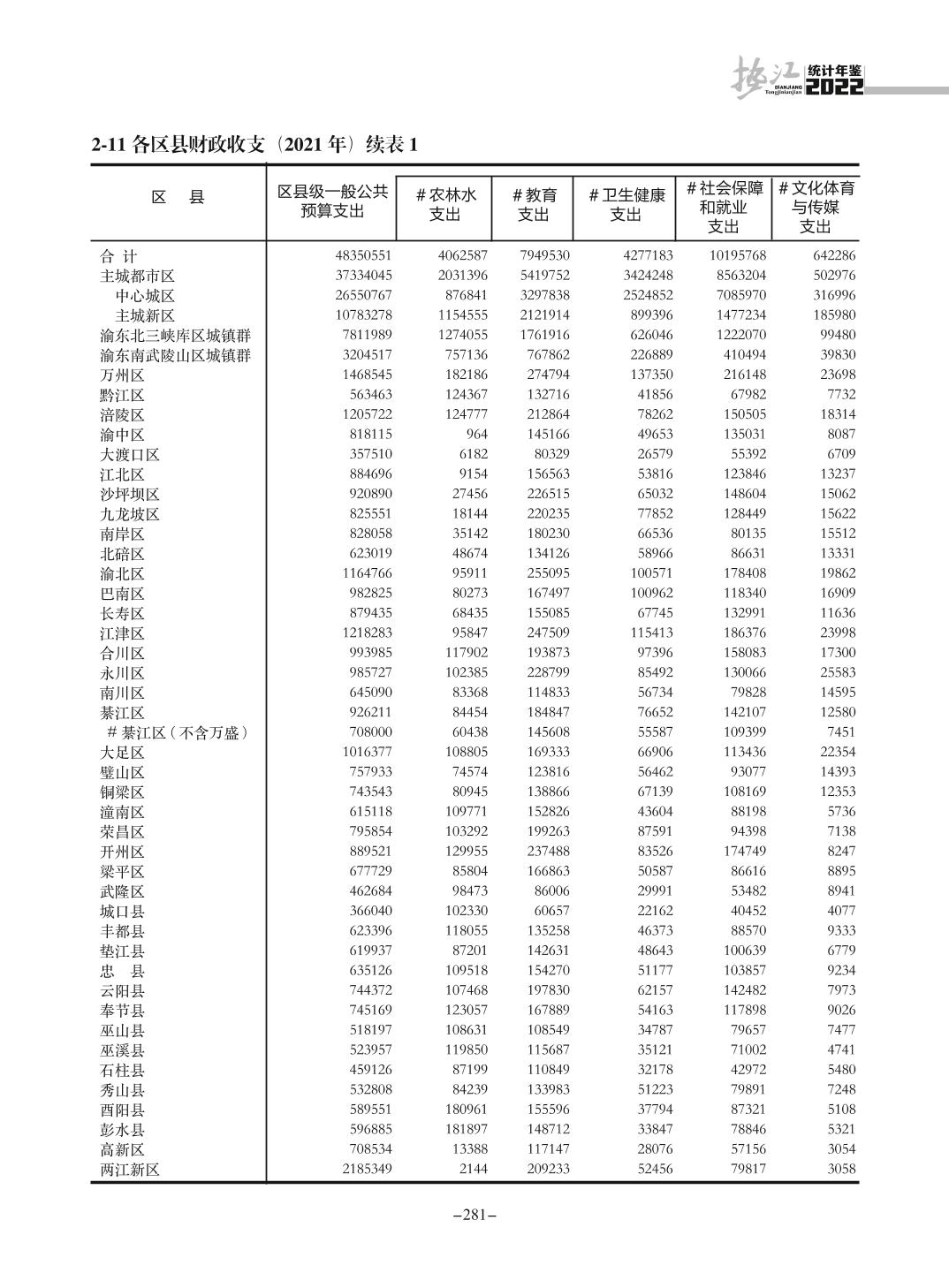 垫江 DIANJIANG Tongjinianjian 统计年鉴 2022

2-11 各区县财政收支（2021 年）续表 1

| 区　县 | 区县级一般公共预算支出 | # 农林水支出 | # 教育支出 | # 卫生健康支出 | # 社会保障和就业支出 | # 文化体育与传媒支出 |
|---|---|---|---|---|---|---|
| 合　计 | 48350551 | 4062587 | 7949530 | 4277183 | 10195768 | 642286 |
| 主城都市区 | 37334045 | 2031396 | 5419752 | 3424248 | 8563204 | 502976 |
| 中心城区 | 26550767 | 876841 | 3297838 | 2524852 | 7085970 | 316996 |
| 主城新区 | 10783278 | 1154555 | 2121914 | 899396 | 1477234 | 185980 |
| 渝东北三峡库区城镇群 | 7811989 | 1274055 | 1761916 | 626046 | 1222070 | 99480 |
| 渝东南武陵山区城镇群 | 3204517 | 757136 | 767862 | 226889 | 410494 | 39830 |
| 万州区 | 1468545 | 182186 | 274794 | 137350 | 216148 | 23698 |
| 黔江区 | 563463 | 124367 | 132716 | 41856 | 67982 | 7732 |
| 涪陵区 | 1205722 | 124777 | 212864 | 78262 | 150505 | 18314 |
| 渝中区 | 818115 | 964 | 145166 | 49653 | 135031 | 8087 |
| 大渡口区 | 357510 | 6182 | 80329 | 26579 | 55392 | 6709 |
| 江北区 | 884696 | 9154 | 156563 | 53816 | 123846 | 13237 |
| 沙坪坝区 | 920890 | 27456 | 226515 | 65032 | 148604 | 15062 |
| 九龙坡区 | 825551 | 18144 | 220235 | 77852 | 128449 | 15622 |
| 南岸区 | 828058 | 35142 | 180230 | 66536 | 80135 | 15512 |
| 北碚区 | 623019 | 48674 | 134126 | 58966 | 86631 | 13331 |
| 渝北区 | 1164766 | 95911 | 255095 | 100571 | 178408 | 19862 |
| 巴南区 | 982825 | 80273 | 167497 | 100962 | 118340 | 16909 |
| 长寿区 | 879435 | 68435 | 155085 | 67745 | 132991 | 11636 |
| 江津区 | 1218283 | 95847 | 247509 | 115413 | 186376 | 23998 |
| 合川区 | 993985 | 117902 | 193873 | 97396 | 158083 | 17300 |
| 永川区 | 985727 | 102385 | 228799 | 85492 | 130066 | 25583 |
| 南川区 | 645090 | 83368 | 114833 | 56734 | 79828 | 14595 |
| 綦江区 | 926211 | 84454 | 184847 | 76652 | 142107 | 12580 |
| # 綦江区（不含万盛） | 708000 | 60438 | 145608 | 55587 | 109399 | 7451 |
| 大足区 | 1016377 | 108805 | 169333 | 66906 | 113436 | 22354 |
| 璧山区 | 757933 | 74574 | 123816 | 56462 | 93077 | 14393 |
| 铜梁区 | 743543 | 80945 | 138866 | 67139 | 108169 | 12353 |
| 潼南区 | 615118 | 109771 | 152826 | 43604 | 88198 | 5736 |
| 荣昌区 | 795854 | 103292 | 199263 | 87591 | 94398 | 7138 |
| 开州区 | 889521 | 129955 | 237488 | 83526 | 174749 | 8247 |
| 梁平区 | 677729 | 85804 | 166863 | 50587 | 86616 | 8895 |
| 武隆区 | 462684 | 98473 | 86006 | 29991 | 53482 | 8941 |
| 城口县 | 366040 | 102330 | 60657 | 22162 | 40452 | 4077 |
| 丰都县 | 623396 | 118055 | 135258 | 46373 | 88570 | 9333 |
| 垫江县 | 619937 | 87201 | 142631 | 48643 | 100639 | 6779 |
| 忠　县 | 635126 | 109518 | 154270 | 51177 | 103857 | 9234 |
| 云阳县 | 744372 | 107468 | 197830 | 62157 | 142482 | 7973 |
| 奉节县 | 745169 | 123057 | 167889 | 54163 | 117898 | 9026 |
| 巫山县 | 518197 | 108631 | 108549 | 34787 | 79657 | 7477 |
| 巫溪县 | 523957 | 119850 | 115687 | 35121 | 71002 | 4741 |
| 石柱县 | 459126 | 87199 | 110849 | 32178 | 42972 | 5480 |
| 秀山县 | 532808 | 84239 | 133983 | 51223 | 79891 | 7248 |
| 酉阳县 | 589551 | 180961 | 155596 | 37794 | 87321 | 5108 |
| 彭水县 | 596885 | 181897 | 148712 | 33847 | 78846 | 5321 |
| 高新区 | 708534 | 13388 | 117147 | 28076 | 57156 | 3054 |
| 两江新区 | 2185349 | 2144 | 209233 | 52456 | 79817 | 3058 |

–281–